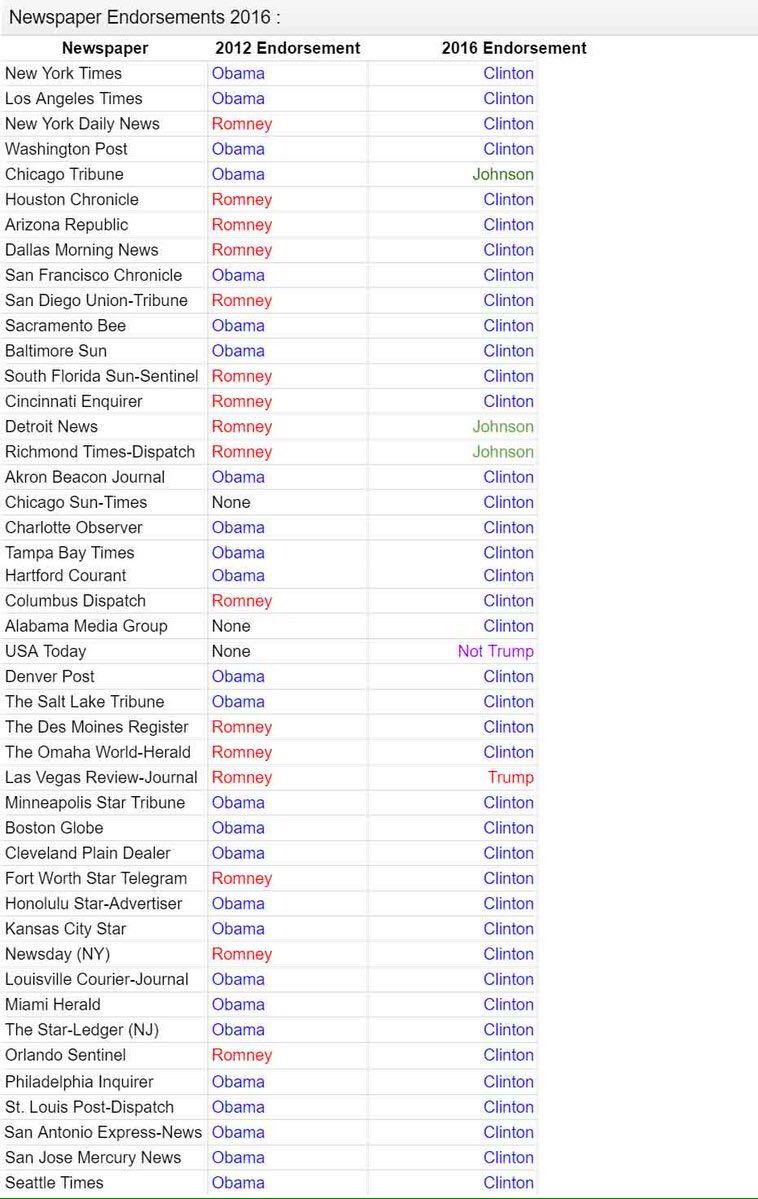 Newspaper Endorsements 2016 :

| Newspaper | 2012 Endorsement | 2016 Endorsement |
|---|---|---|
| New York Times | Obama | Clinton |
| Los Angeles Times | Obama | Clinton |
| New York Daily News | Romney | Clinton |
| Washington Post | Obama | Clinton |
| Chicago Tribune | Obama | Johnson |
| Houston Chronicle | Romney | Clinton |
| Arizona Republic | Romney | Clinton |
| Dallas Morning News | Romney | Clinton |
| San Francisco Chronicle | Obama | Clinton |
| San Diego Union-Tribune | Romney | Clinton |
| Sacramento Bee | Obama | Clinton |
| Baltimore Sun | Obama | Clinton |
| South Florida Sun-Sentinel | Romney | Clinton |
| Cincinnati Enquirer | Romney | Clinton |
| Detroit News | Romney | Johnson |
| Richmond Times-Dispatch | Romney | Johnson |
| Akron Beacon Journal | Obama | Clinton |
| Chicago Sun-Times | None | Clinton |
| Charlotte Observer | Obama | Clinton |
| Tampa Bay Times | Obama | Clinton |
| Hartford Courant | Obama | Clinton |
| Columbus Dispatch | Romney | Clinton |
| Alabama Media Group | None | Clinton |
| USA Today | None | Not Trump |
| Denver Post | Obama | Clinton |
| The Salt Lake Tribune | Obama | Clinton |
| The Des Moines Register | Romney | Clinton |
| The Omaha World-Herald | Romney | Clinton |
| Las Vegas Review-Journal | Romney | Trump |
| Minneapolis Star Tribune | Obama | Clinton |
| Boston Globe | Obama | Clinton |
| Cleveland Plain Dealer | Obama | Clinton |
| Fort Worth Star Telegram | Romney | Clinton |
| Honolulu Star-Advertiser | Obama | Clinton |
| Kansas City Star | Obama | Clinton |
| Newsday (NY) | Romney | Clinton |
| Louisville Courier-Journal | Obama | Clinton |
| Miami Herald | Obama | Clinton |
| The Star-Ledger (NJ) | Obama | Clinton |
| Orlando Sentinel | Romney | Clinton |
| Philadelphia Inquirer | Obama | Clinton |
| St. Louis Post-Dispatch | Obama | Clinton |
| San Antonio Express-News | Obama | Clinton |
| San Jose Mercury News | Obama | Clinton |
| Seattle Times | Obama | Clinton |